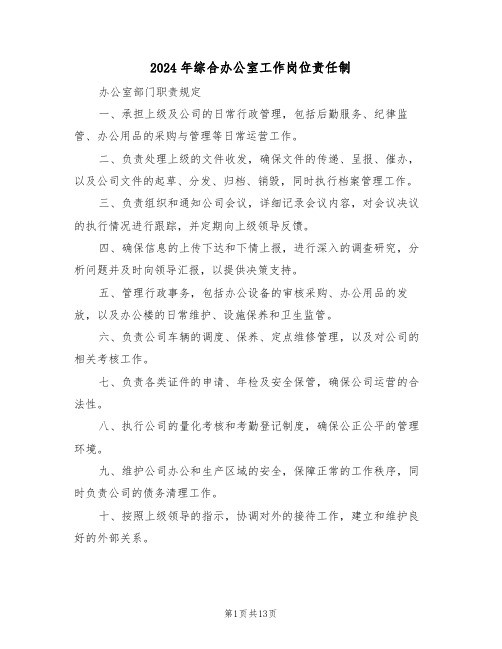 2024年综合办公室工作岗位责任制

办公室部门职责规定

一、承担上级及公司的日常行政管理，包括后勤服务、纪律监管、办公用品的采购与管理等日常运营工作。

二、负责处理上级的文件收发，确保文件的传递、呈报、催办，以及公司文件的起草、分发、归档、销毁，同时执行档案管理工作。

三、负责组织和通知公司会议，详细记录会议内容，对会议决议的执行情况进行跟踪，并定期向上级领导反馈。

四、确保信息的上传下达和下情上报，进行深入的调查研究，分析问题并及时向领导汇报，以提供决策支持。

五、管理行政事务，包括办公设备的审核采购、办公用品的发放，以及办公楼的日常维护、设施保养和卫生监管。

六、负责公司车辆的调度、保养、定点维修管理，以及对公司的相关考核工作。

七、负责各类证件的申请、年检及安全保管，确保公司运营的合法性。

八、执行公司的量化考核和考勤登记制度，确保公正公平的管理环境。

九、维护公司办公和生产区域的安全，保障正常的工作秩序，同时负责公司的债务清理工作。

十、按照上级领导的指示，协调对外的接待工作，建立和维护良好的外部关系。

第1页共13页